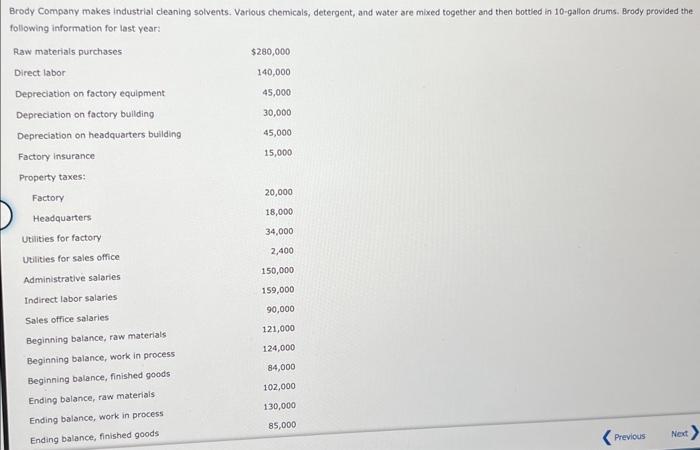 Brody Company makes industrial cleaning solvents. Various chemicals, detergent, and water are mixed together and then bottled in 10-gallon drums. Brody provided the following information for last year:

| | |
|---|---|
| Raw materials purchases | $280,000 |
| Direct labor | 140,000 |
| Depreciation on factory equipment | 45,000 |
| Depreciation on factory building | 30,000 |
| Depreciation on headquarters building | 45,000 |
| Factory insurance | 15,000 |
| Property taxes: | |
| Factory | 20,000 |
| Headquarters | 18,000 |
| Utilities for factory | 34,000 |
| Utilities for sales office | 2,400 |
| Administrative salaries | 150,000 |
| Indirect labor salaries | 159,000 |
| Sales office salaries | 90,000 |
| Beginning balance, raw materials | 121,000 |
| Beginning balance, work in process | 124,000 |
| Beginning balance, finished goods | 84,000 |
| Ending balance, raw materials | 102,000 |
| Ending balance, work in process | 130,000 |
| Ending balance, finished goods | 85,000 |

Previous Next